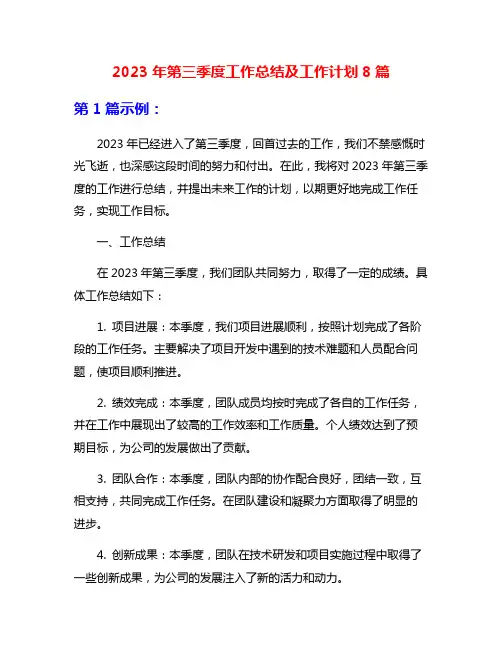 2023 年第三季度工作总结及工作计划 8 篇

第 1 篇示例：

2023 年已经进入了第三季度，回首过去的工作，我们不禁感慨时光飞逝，也深感这段时间的努力和付出。在此，我将对 2023 年第三季度的工作进行总结，并提出未来工作的计划，以期更好地完成工作任务，实现工作目标。

一、工作总结

在 2023 年第三季度，我们团队共同努力，取得了一定的成绩。具体工作总结如下：

1. 项目进展：本季度，我们项目进展顺利，按照计划完成了各阶段的工作任务。主要解决了项目开发中遇到的技术难题和人员配合问题，使项目顺利推进。

2. 绩效完成：本季度，团队成员均按时完成了各自的工作任务，并在工作中展现出了较高的工作效率和工作质量。个人绩效达到了预期目标，为公司的发展做出了贡献。

3. 团队合作：本季度，团队内部的协作配合良好，团结一致，互相支持，共同完成工作任务。在团队建设和凝聚力方面取得了明显的进步。

4. 创新成果：本季度，团队在技术研发和项目实施过程中取得了一些创新成果，为公司的发展注入了新的活力和动力。